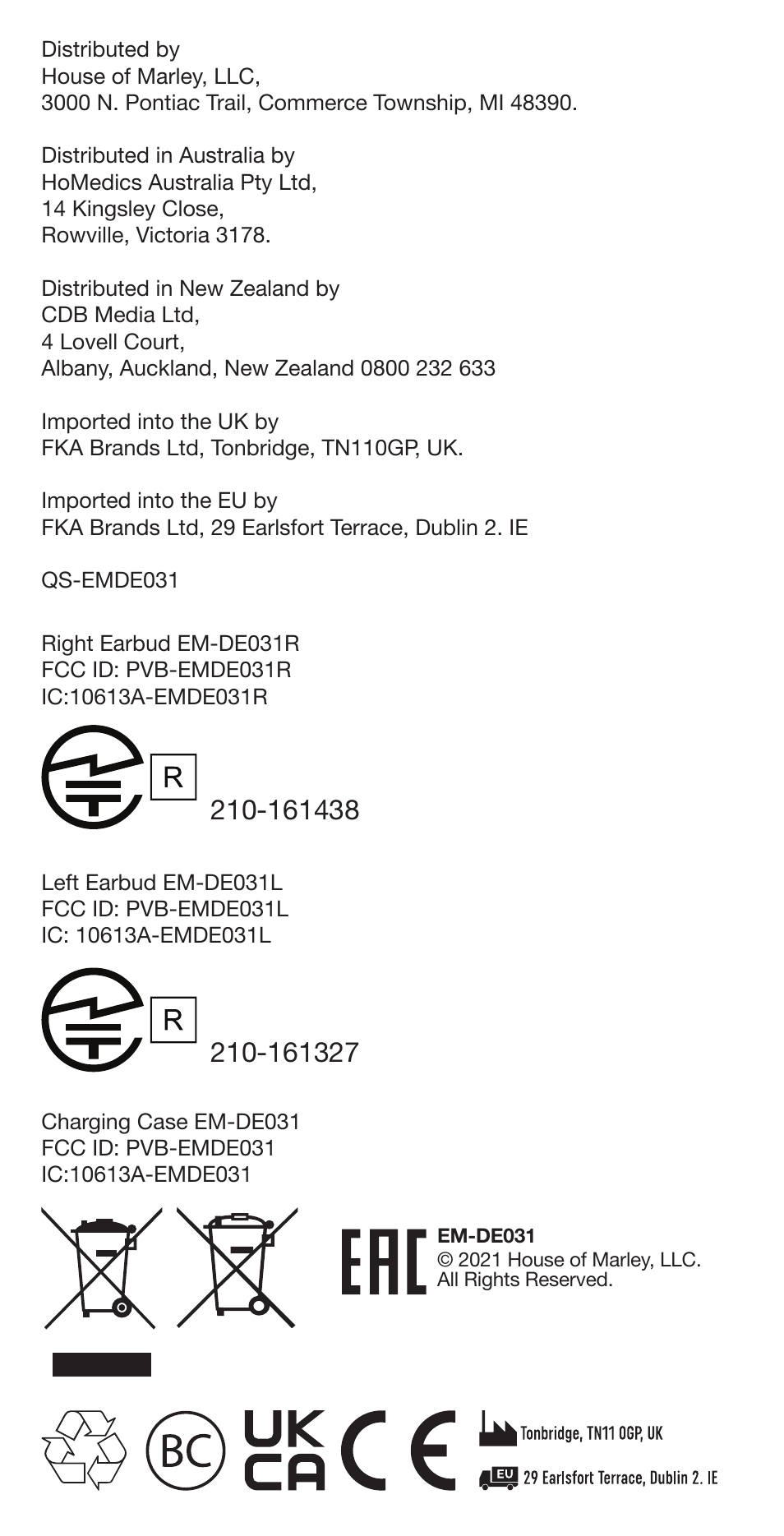 Distributed by
House of Marley, LLC,
3000 N. Pontiac Trail, Commerce Township, MI 48390.

Distributed in Australia by
HoMedics Australia Pty Ltd,
14 Kingsley Close,
Rowville, Victoria 3178.

Distributed in New Zealand by
CDB Media Ltd,
4 Lovell Court,
Albany, Auckland, New Zealand 0800 232 633

Imported into the UK by
FKA Brands Ltd, Tonbridge, TN110GP, UK.

Imported into the EU by
FKA Brands Ltd, 29 Earlsfort Terrace, Dublin 2. IE

QS-EMDE031

Right Earbud EM-DE031R
FCC ID: PVB-EMDE031R
IC:10613A-EMDE031R

R 210-161438

Left Earbud EM-DE031L
FCC ID: PVB-EMDE031L
IC: 10613A-EMDE031L

R 210-161327

Charging Case EM-DE031
FCC ID: PVB-EMDE031
IC:10613A-EMDE031

EAC
EM-DE031
© 2021 House of Marley, LLC.
All Rights Reserved.

BC UK CA CE

Tonbridge, TN11 0GP, UK

EU 29 Earlsfort Terrace, Dublin 2. IE